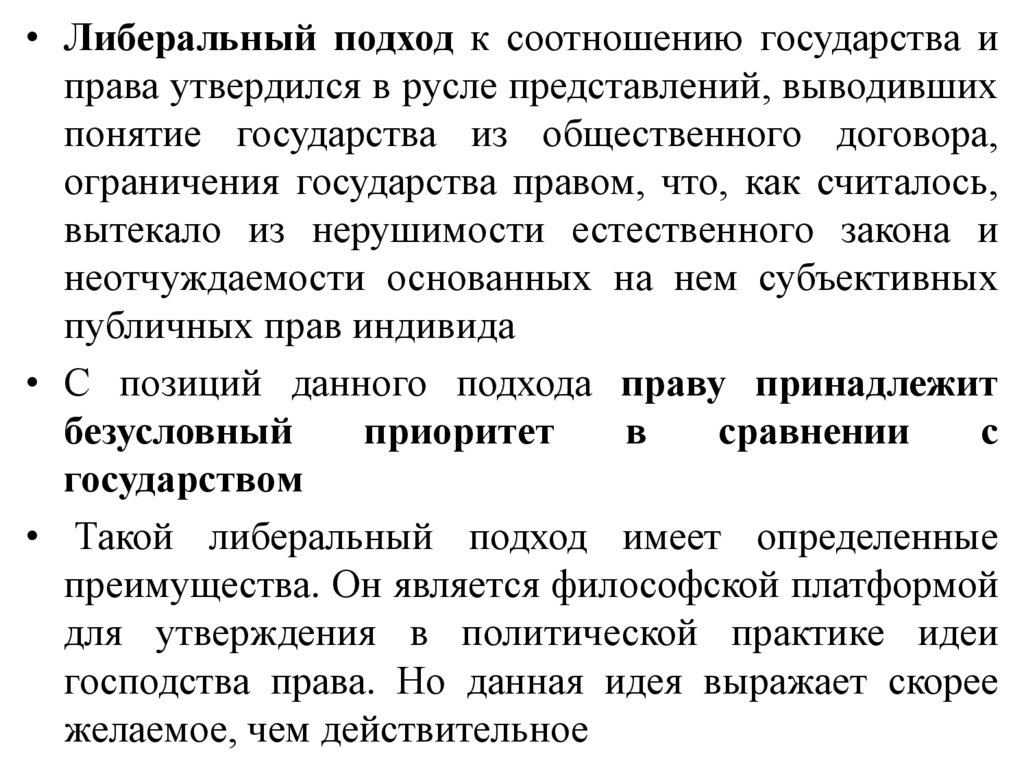 • Либеральный подход к соотношению государства и права утвердился в русле представлений, выводивших понятие государства из общественного договора, ограничения государства правом, что, как считалось, вытекало из нерушимости естественного закона и неотчуждаемости основанных на нем субъективных публичных прав индивида

• С позиций данного подхода праву принадлежит безусловный приоритет в сравнении с государством

• Такой либеральный подход имеет определенные преимущества. Он является философской платформой для утверждения в политической практике идеи господства права. Но данная идея выражает скорее желаемое, чем действительное